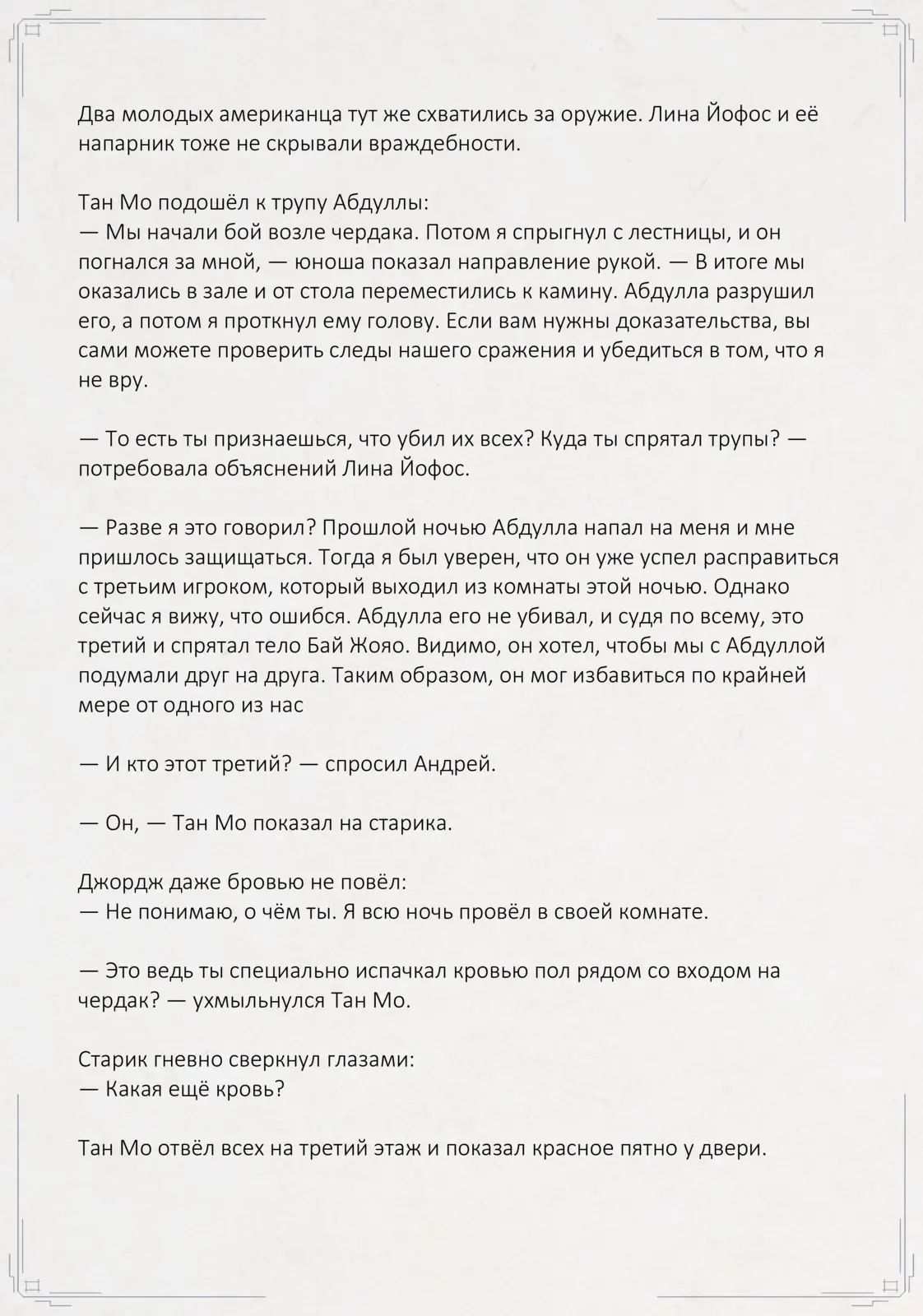 Два молодых американца тут же схватились за оружие. Лина Йофос и её напарник тоже не скрывали враждебности.

Тан Мо подошёл к трупу Абдуллы:
— Мы начали бой возле чердака. Потом я спрыгнул с лестницы, и он погнался за мной, — юноша показал направление рукой. — В итоге мы оказались в зале и от стола переместились к камину. Абдулла разрушил его, а потом я проткнул ему голову. Если вам нужны доказательства, вы сами можете проверить следы нашего сражения и убедиться в том, что я не вру.

— То есть ты признаешься, что убил их всех? Куда ты спрятал трупы? — потребовала объяснений Лина Йофос.

— Разве я это говорил? Прошлой ночью Абдулла напал на меня и мне пришлось защищаться. Тогда я был уверен, что он уже успел расправиться с третьим игроком, который выходил из комнаты этой ночью. Однако сейчас я вижу, что ошибся. Абдулла его не убивал, и судя по всему, это третий и спрятал тело Бай Жояо. Видимо, он хотел, чтобы мы с Абдуллой подумали друг на друга. Таким образом, он мог избавиться по крайней мере от одного из нас

— И кто этот третий? — спросил Андрей.

— Он, — Тан Мо показал на старика.

Джордж даже бровью не повёл:
— Не понимаю, о чём ты. Я всю ночь провёл в своей комнате.

— Это ведь ты специально испачкал кровью пол рядом со входом на чердак? — ухмыльнулся Тан Мо.

Старик гневно сверкнул глазами:
— Какая ещё кровь?

Тан Мо отвёл всех на третий этаж и показал красное пятно у двери.